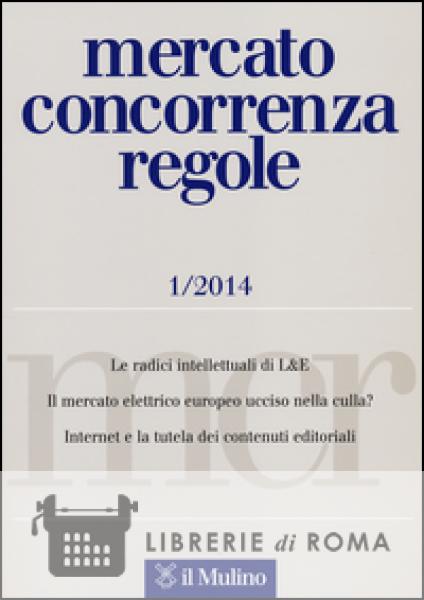 mercato
concorrenza
regole

1/2014

Le radici intellettuali di L&E

Il mercato elettrico europeo ucciso nella culla?

Internet e la tutela dei contenuti editoriali

il Mulino

mcr

LIBRERIE di ROMA